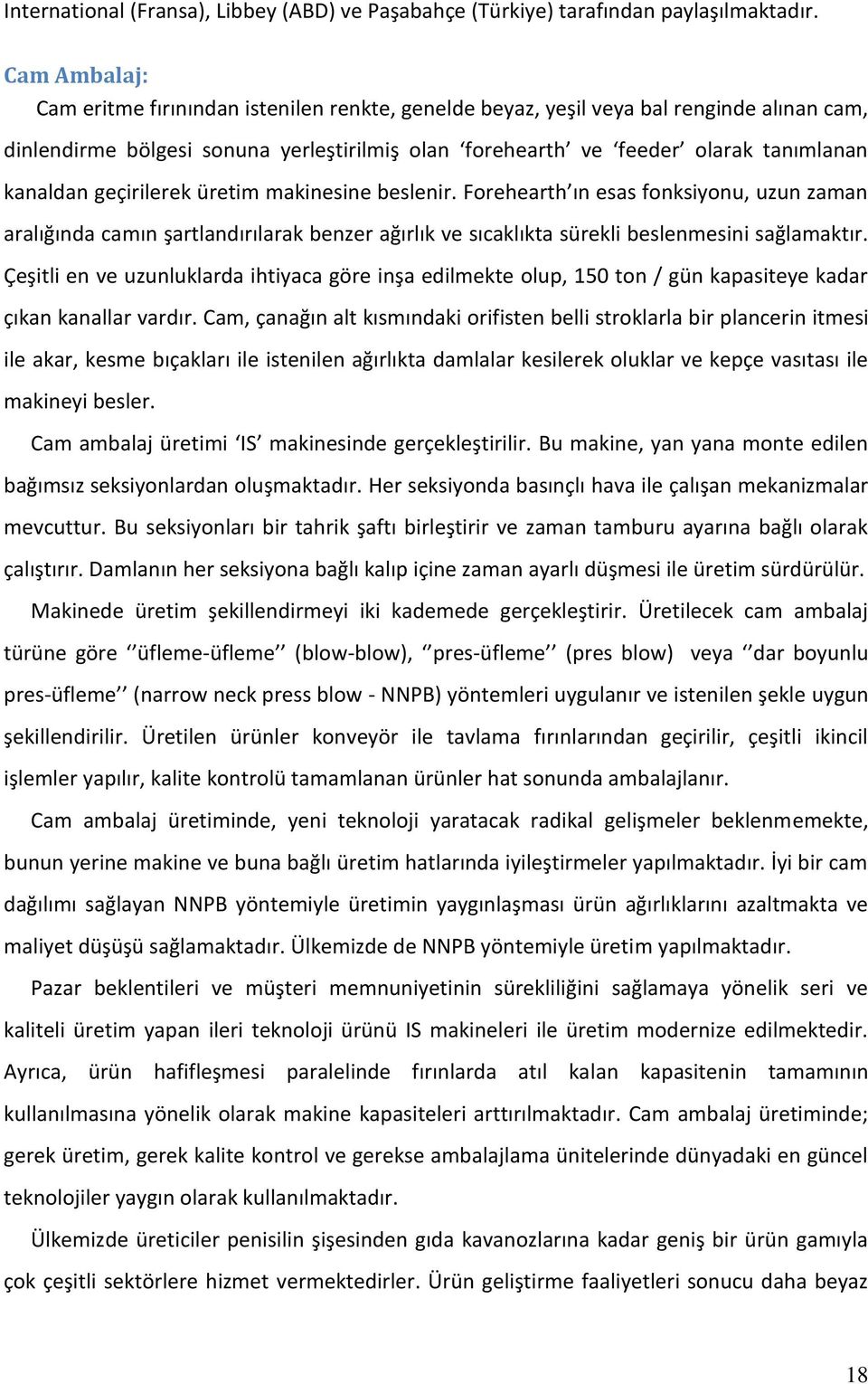 International (Fransa), Libbey (ABD) ve Paşabahçe (Türkiye) tarafından paylaşılmaktadır.

Cam Ambalaj:

Cam eritme fırınından istenilen renkte, genelde beyaz, yeşil veya bal renginde alınan cam, dinlendirme bölgesi sonuna yerleştirilmiş olan ‘forehearth’ ve ‘feeder’ olarak tanımlanan kanaldan geçirilerek üretim makinesine beslenir. Forehearth’ın esas fonksiyonu, uzun zaman aralığında camın şartlandırılarak benzer ağırlık ve sıcaklıkta sürekli beslenmesini sağlamaktır. Çeşitli en ve uzunluklarda ihtiyaca göre inşa edilmekte olup, 150 ton / gün kapasiteye kadar çıkan kanallar vardır. Cam, çanağın alt kısmındaki orifisten belli stroklarla bir plancerin itmesi ile akar, kesme bıçakları ile istenilen ağırlıkta damlalar kesilerek oluklar ve kepçe vasıtası ile makineyi besler.

Cam ambalaj üretimi ‘IS’ makinesinde gerçekleştirilir. Bu makine, yan yana monte edilen bağımsız seksiyonlardan oluşmaktadır. Her seksiyonda basınçlı hava ile çalışan mekanizmalar mevcuttur. Bu seksiyonları bir tahrik şaftı birleştirir ve zaman tamburu ayarına bağlı olarak çalıştırır. Damlanın her seksiyona bağlı kalıp içine zaman ayarlı düşmesi ile üretim sürdürülür.

Makinede üretim şekillendirmeyi iki kademede gerçekleştirir. Üretilecek cam ambalaj türüne göre ‘’üfleme-üfleme’’ (blow-blow), ‘’pres-üfleme’’ (pres blow) veya ‘’dar boyunlu pres-üfleme’’ (narrow neck press blow - NNPB) yöntemleri uygulanır ve istenilen şekle uygun şekillendirilir. Üretilen ürünler konveyör ile tavlama fırınlarından geçirilir, çeşitli ikincil işlemler yapılır, kalite kontrolü tamamlanan ürünler hat sonunda ambalajlanır.

Cam ambalaj üretiminde, yeni teknoloji yaratacak radikal gelişmeler beklenmemekte, bunun yerine makine ve buna bağlı üretim hatlarında iyileştirmeler yapılmaktadır. İyi bir cam dağılımı sağlayan NNPB yöntemiyle üretimin yaygınlaşması ürün ağırlıklarını azaltmakta ve maliyet düşüşü sağlamaktadır. Ülkemizde de NNPB yöntemiyle üretim yapılmaktadır.

Pazar beklentileri ve müşteri memnuniyetinin sürekliliğini sağlamaya yönelik seri ve kaliteli üretim yapan ileri teknoloji ürünü IS makineleri ile üretim modernize edilmektedir. Ayrıca, ürün hafifleşmesi paralelinde fırınlarda atıl kalan kapasitenin tamamının kullanılmasına yönelik olarak makine kapasiteleri arttırılmaktadır. Cam ambalaj üretiminde; gerek üretim, gerek kalite kontrol ve gerekse ambalajlama ünitelerinde dünyadaki en güncel teknolojiler yaygın olarak kullanılmaktadır.

Ülkemizde üreticiler penisilin şişesinden gıda kavanozlarına kadar geniş bir ürün gamıyla çok çeşitli sektörlere hizmet vermektedirler. Ürün geliştirme faaliyetleri sonucu daha beyaz

18